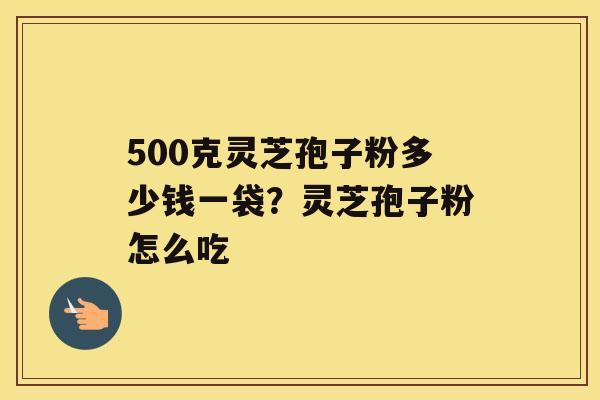 500克灵芝孢子粉多少钱一袋？灵芝孢子粉怎么吃